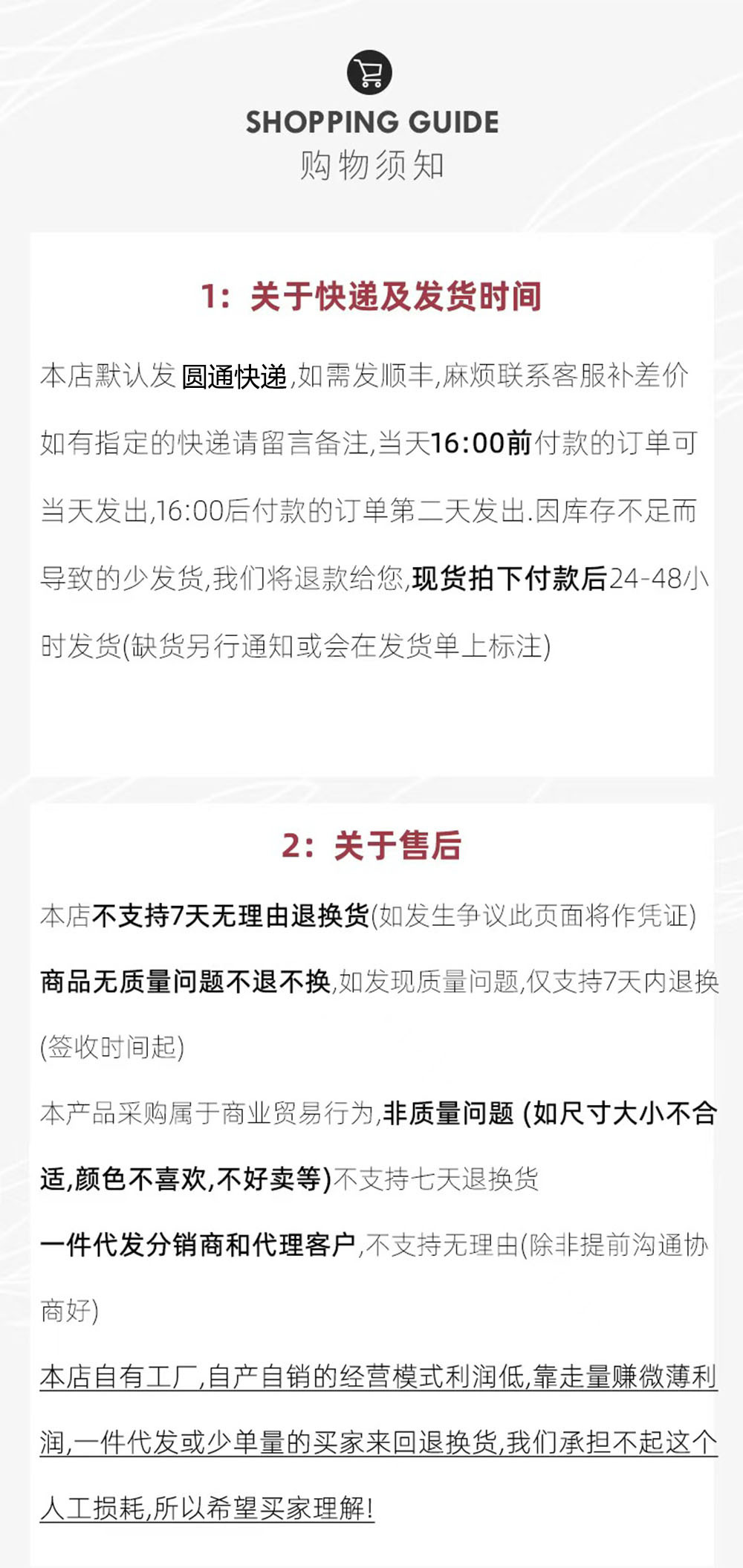 SHOPPING GUIDE
购物须知

1：关于快递及发货时间

本店默认发 圆通快递,如需发顺丰,麻烦联系客服补差价如有指定的快递请留言备注,当天16:00前付款的订单可当天发出,16:00后付款的订单第二天发出.因库存不足而导致的少发货,我们将退款给您,现货拍下付款后24-48小时发货(缺货另行通知或会在发货单上标注)

2：关于售后

本店不支持7天无理由退换货(如发生争议此页面将作凭证)

商品无质量问题不退不换,如发现质量问题,仅支持7天内退换(签收时间起)

本产品采购属于商业贸易行为,非质量问题 (如尺寸大小不合适,颜色不喜欢,不好卖等)不支持七天退换货

一件代发分销商和代理客户,不支持无理由(除非提前沟通协商好)

本店自有工厂,自产自销的经营模式利润低,靠走量赚微薄利润,一件代发或少单量的买家来回退换货,我们承担不起这个人工损耗,所以希望买家理解!